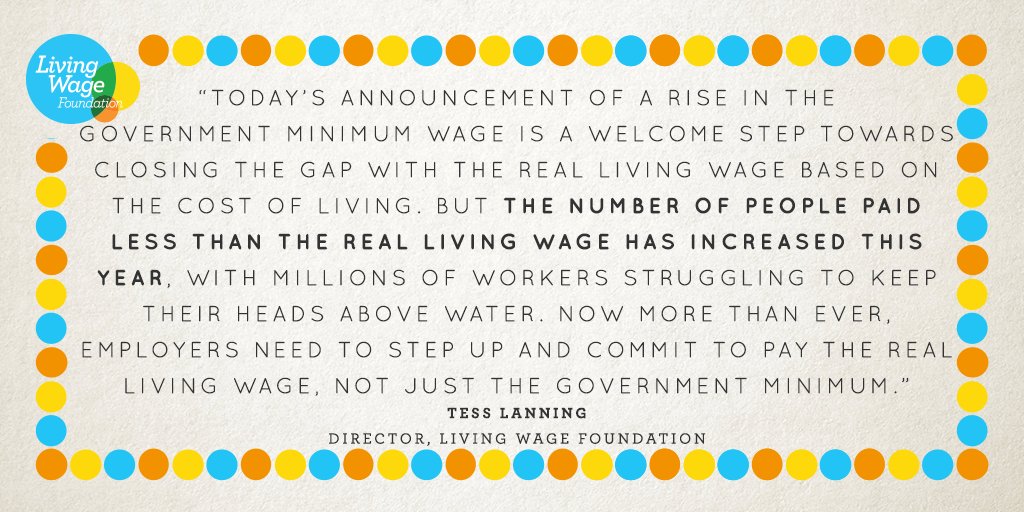 Living Wage Foundation

"TODAY'S ANNOUNCEMENT OF A RISE IN THE GOVERNMENT MINIMUM WAGE IS A WELCOME STEP TOWARDS CLOSING THE GAP WITH THE REAL LIVING WAGE BASED ON THE COST OF LIVING. BUT THE NUMBER OF PEOPLE PAID LESS THAN THE REAL LIVING WAGE HAS INCREASED THIS YEAR, WITH MILLIONS OF WORKERS STRUGGLING TO KEEP THEIR HEADS ABOVE WATER. NOW MORE THAN EVER, EMPLOYERS NEED TO STEP UP AND COMMIT TO PAY THE REAL LIVING WAGE, NOT JUST THE GOVERNMENT MINIMUM."

TESS LANNING
DIRECTOR, LIVING WAGE FOUNDATION